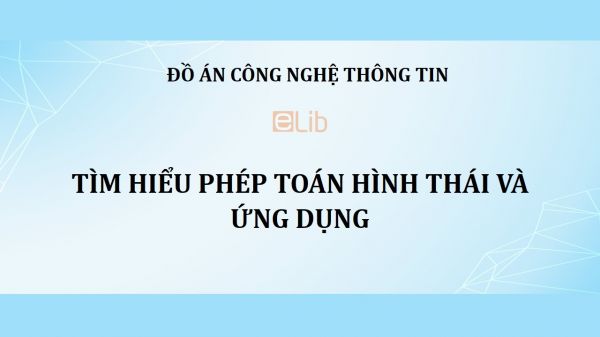 ĐỒ ÁN CÔNG NGHỆ THÔNG TIN

eLib

TÌM HIỂU PHÉP TOÁN HÌNH THÁI VÀ ỨNG DỤNG